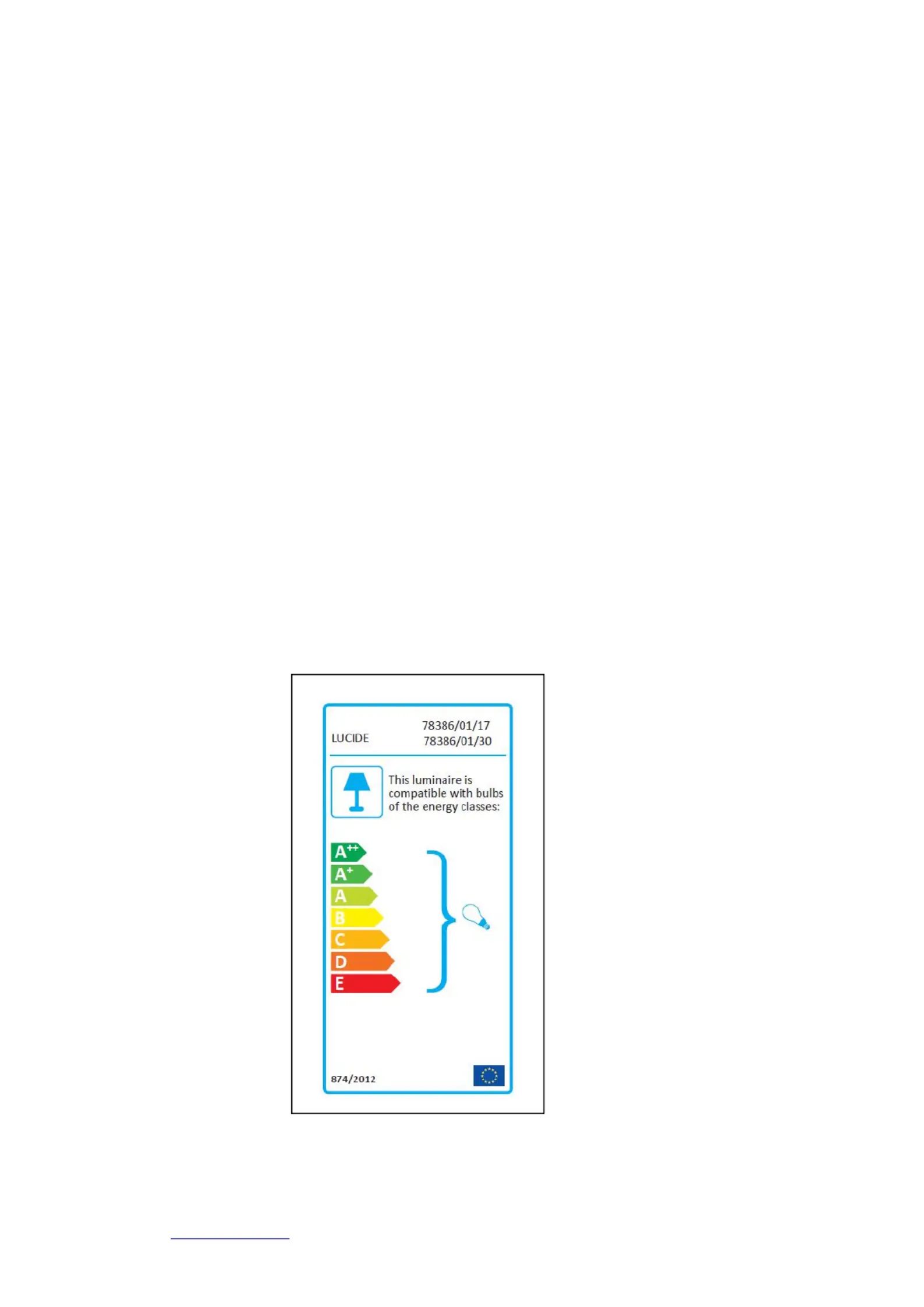 LUCIDE

78386/01/17
78386/01/30

This luminaire is compatible with bulbs of the energy classes:

$A^{++}$
$A^{+}$
A
B
C
D
E

874/2012